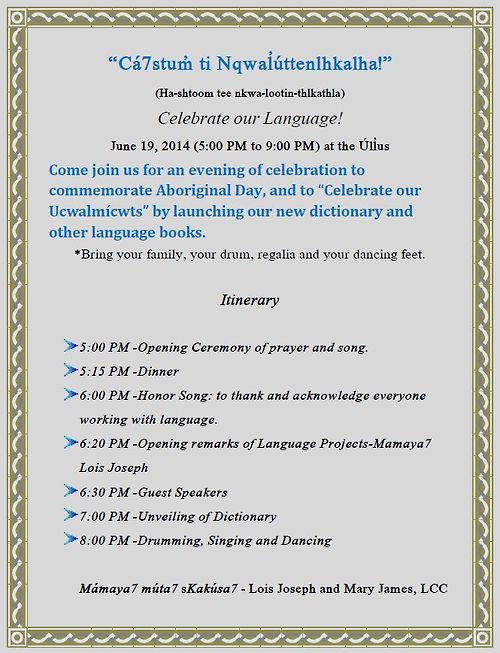 “Cá7stum̓ ti Nqwal̓úttenlhkalha!”

(Ha-shtoom tee nkwa-lootin-thlkathla)

Celebrate our Language!

June 19, 2014 (5:00 PM to 9:00 PM) at the Úll̓us

Come join us for an evening of celebration to commemorate Aboriginal Day, and to “Celebrate our Ucwalmícwts” by launching our new dictionary and other language books.

*Bring your family, your drum, regalia and your dancing feet.

Itinerary

5:00 PM -Opening Ceremony of prayer and song.

5:15 PM -Dinner

6:00 PM -Honor Song: to thank and acknowledge everyone working with language.

6:20 PM -Opening remarks of Language Projects-Mamaya7 Lois Joseph

6:30 PM -Guest Speakers

7:00 PM -Unveiling of Dictionary

8:00 PM -Drumming, Singing and Dancing

Mámaya7 múta7 sKakúsa7 - Lois Joseph and Mary James, LCC